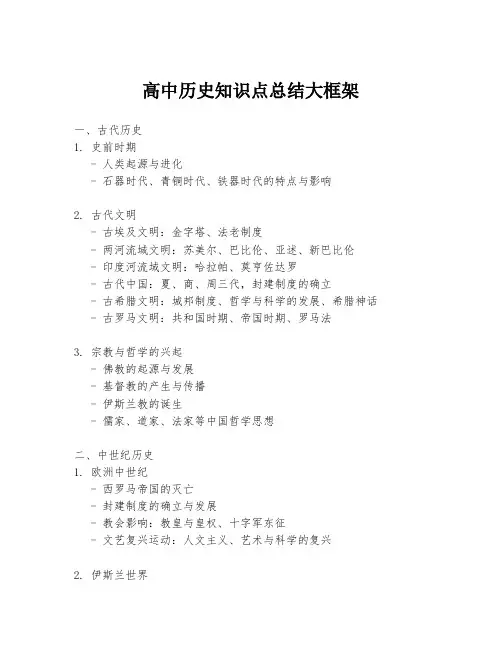 高中历史知识点总结大框架

一、古代历史
1. 史前时期
- 人类起源与进化
- 石器时代、青铜时代、铁器时代的特点与影响

2. 古代文明
- 古埃及文明：金字塔、法老制度
- 两河流域文明：苏美尔、巴比伦、亚述、新巴比伦
- 印度河流域文明：哈拉帕、莫亨佐达罗
- 古代中国：夏、商、周三代，封建制度的确立
- 古希腊文明：城邦制度、哲学与科学的发展、希腊神话
- 古罗马文明：共和国时期、帝国时期、罗马法

3. 宗教与哲学的兴起
- 佛教的起源与发展
- 基督教的产生与传播
- 伊斯兰教的诞生
- 儒家、道家、法家等中国哲学思想

二、中世纪历史
1. 欧洲中世纪
- 西罗马帝国的灭亡
- 封建制度的确立与发展
- 教会影响：教皇与皇权、十字军东征
- 文艺复兴运动：人文主义、艺术与科学的复兴

2. 伊斯兰世界